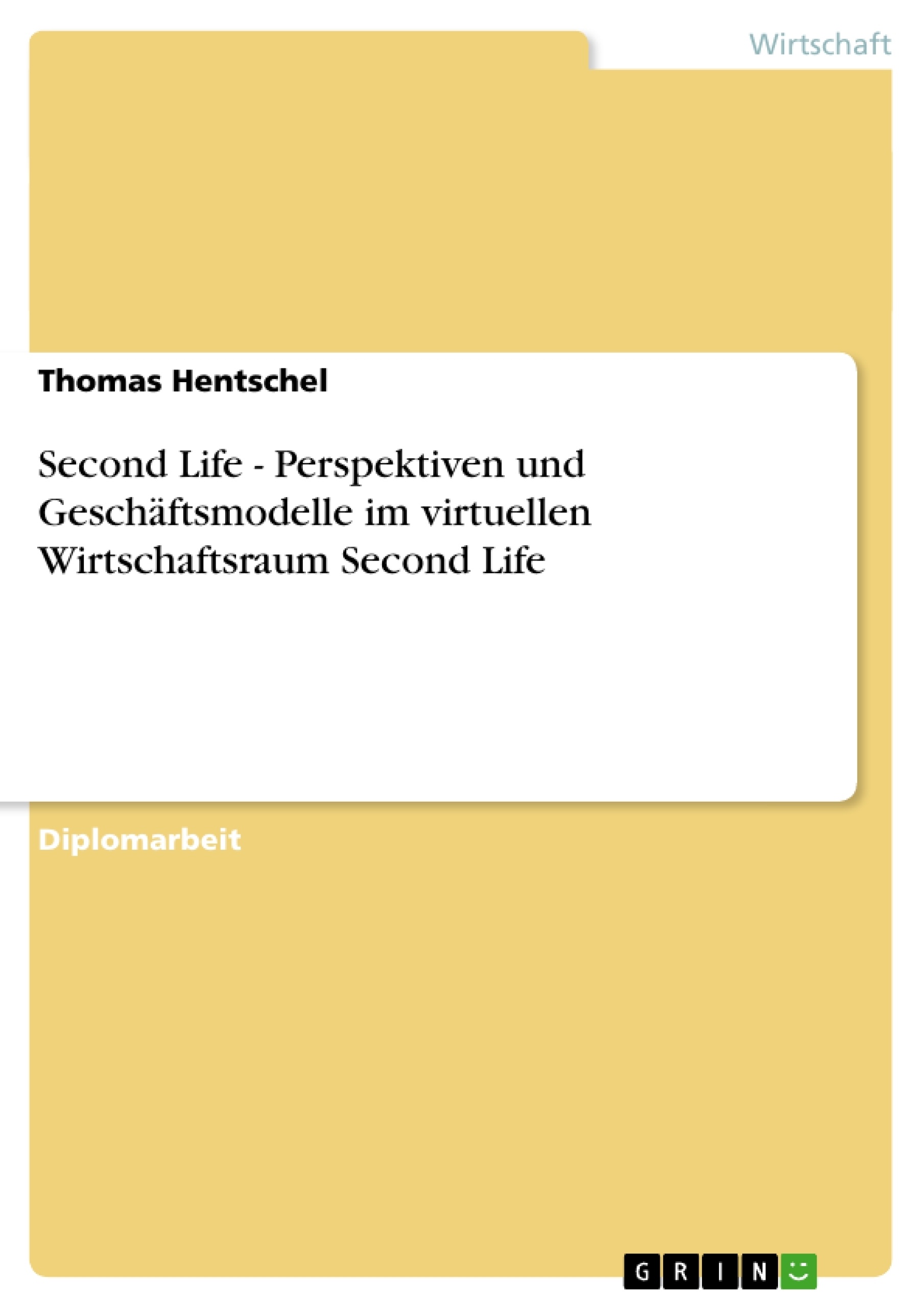 Wirtschaft

Thomas Hentschel

Second Life - Perspektiven und Geschäftsmodelle im virtuellen Wirtschaftsraum Second Life

Diplomarbeit

GRIN